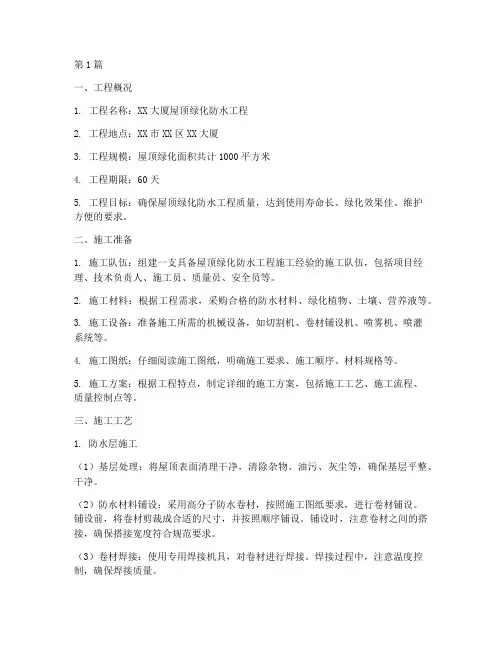 第1篇

一、工程概况

1. 工程名称：XX大厦屋顶绿化防水工程

2. 工程地点：XX市XX区XX大厦

3. 工程规模：屋顶绿化面积共计1000平方米

4. 工程期限：60天

5. 工程目标：确保屋顶绿化防水工程质量，达到使用寿命长、绿化效果佳、维护方便的要求。

二、施工准备

1. 施工队伍：组建一支具备屋顶绿化防水工程施工经验的施工队伍，包括项目经理、技术负责人、施工员、质量员、安全员等。

2. 施工材料：根据工程需求，采购合格的防水材料、绿化植物、土壤、营养液等。

3. 施工设备：准备施工所需的机械设备，如切割机、卷材铺设机、喷雾机、喷灌系统等。

4. 施工图纸：仔细阅读施工图纸，明确施工要求、施工顺序、材料规格等。

5. 施工方案：根据工程特点，制定详细的施工方案，包括施工工艺、施工流程、质量控制点等。

三、施工工艺

1. 防水层施工

（1）基层处理：将屋顶表面清理干净，清除杂物、油污、灰尘等，确保基层平整、干净。

（2）防水材料铺设：采用高分子防水卷材，按照施工图纸要求，进行卷材铺设。铺设前，将卷材剪裁成合适的尺寸，并按照顺序铺设。铺设时，注意卷材之间的搭接，确保搭接宽度符合规范要求。

（3）卷材焊接：使用专用焊接机具，对卷材进行焊接。焊接过程中，注意温度控制，确保焊接质量。